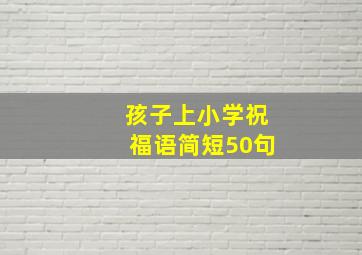 孩子上小学祝福语简短50句